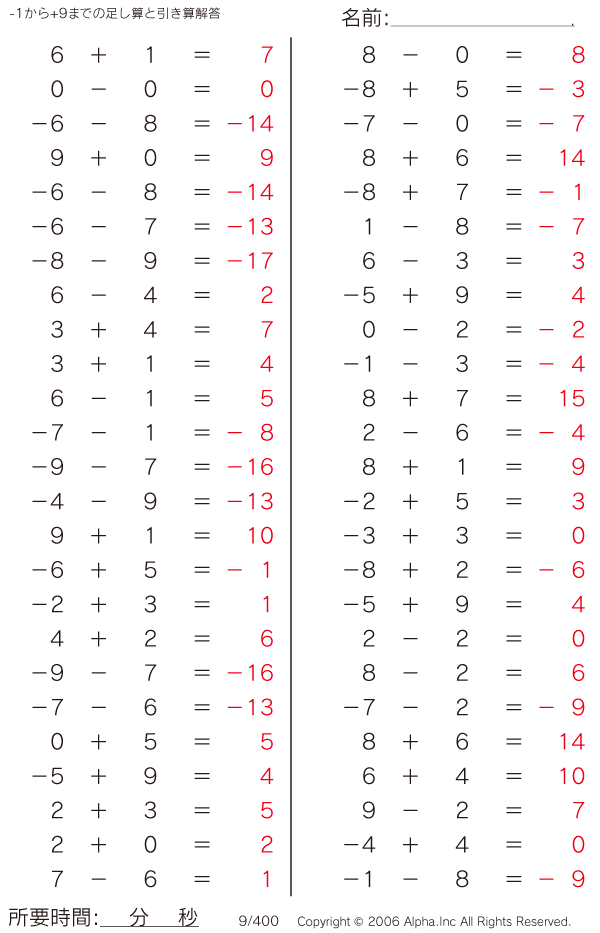 -1から+9までの足し算と引き算解答

名前:

$6 + 1 = 7$
$0 - 0 = 0$
$-6 - 8 = -14$
$9 + 0 = 9$
$-6 - 8 = -14$
$-6 - 7 = -13$
$-8 - 9 = -17$
$6 - 4 = 2$
$3 + 4 = 7$
$3 + 1 = 4$
$6 - 1 = 5$
$-7 - 1 = -8$
$-9 - 7 = -16$
$-4 - 9 = -13$
$9 + 1 = 10$
$-6 + 5 = -1$
$-2 + 3 = 1$
$4 + 2 = 6$
$-9 - 7 = -16$
$-7 - 6 = -13$
$0 + 5 = 5$
$-5 + 9 = 4$
$2 + 3 = 5$
$2 + 0 = 2$
$7 - 6 = 1$

$8 - 0 = 8$
$-8 + 5 = -3$
$-7 - 0 = -7$
$8 + 6 = 14$
$-8 + 7 = -1$
$1 - 8 = -7$
$6 - 3 = 3$
$-5 + 9 = 4$
$0 - 2 = -2$
$-1 - 3 = -4$
$8 + 7 = 15$
$2 - 6 = -4$
$8 + 1 = 9$
$-2 + 5 = 3$
$-3 + 3 = 0$
$-8 + 2 = -6$
$-5 + 9 = 4$
$2 - 2 = 0$
$8 - 2 = 6$
$-7 - 2 = -9$
$8 + 6 = 14$
$6 + 4 = 10$
$9 - 2 = 7$
$-4 + 4 = 0$
$-1 - 8 = -9$

所要時間: 分 秒 9/400 Copyright © 2006 Alpha.Inc All Rights Reserved.